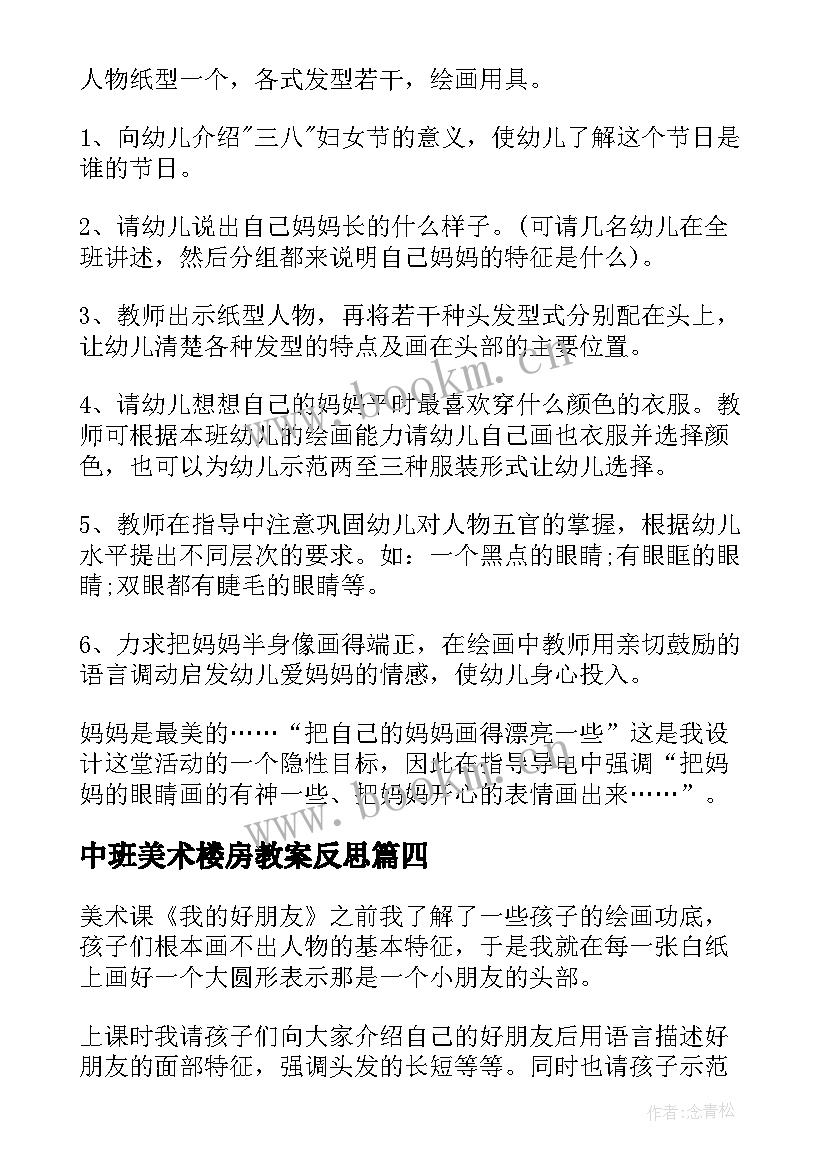 人物纸型一个，各式发型若干，绘画用具。

1、向幼儿介绍"三八"妇女节的意义，使幼儿了解这个节日是谁的节日。

2、请幼儿说出自己妈妈长的什么样子。(可请几名幼儿在全班讲述，然后分组都来说明自己妈妈的特征是什么)。

3、教师出示纸型人物，再将若干种头发型式分别配在头上，让幼儿清楚各种发型的特点及画在头部的主要位置。

4、请幼儿想想自己的妈妈平时最喜欢穿什么颜色的衣服。教师可根据本班幼儿的绘画能力请幼儿自己画也衣服并选择颜色，也可以为幼儿示范两至三种服装形式让幼儿选择。

5、教师在指导中注意巩固幼儿对人物五官的掌握，根据幼儿水平提出不同层次的要求。如：一个黑点的眼睛;有眼眶的眼睛;双眼都有睫毛的眼睛等。

6、力求把妈妈半身像画得端正，在绘画中教师用亲切鼓励的语言调动启发幼儿爱妈妈的情感，使幼儿身心投入。

妈妈是最美的……“把自己的妈妈画得漂亮一些”这是我设计这堂活动的一个隐性目标，因此在指导导电中强调“把妈妈的眼睛画的有神一些、把妈妈开心的表情画出来……”。

中班美术楼房教案反思篇四

美术课《我的好朋友》之前我了解了一些孩子的绘画功底，孩子们根本画不出人物的基本特征，于是我就在每一张白纸上画好一个大圆形表示那是一个小朋友的头部。

上课时我请孩子们向大家介绍自己的好朋友后用语言描述好朋友的面部特征，强调头发的长短等等。同时也请孩子示范

www.bookm.com

作者:念青松